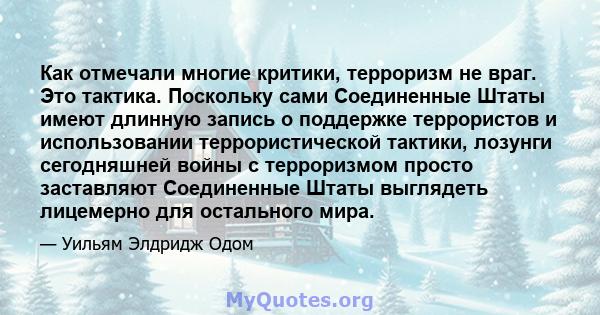 Как отмечали многие критики, терроризм не враг. Это тактика. Поскольку сами Соединенные Штаты имеют длинную запись о поддержке террористов и использовании террористической тактики, лозунги сегодняшней войны с терроризмом просто заставляют Соединенные Штаты выглядеть лицемерно для остального мира.

— Уильям Элдридж Одом

MyQuotes.org